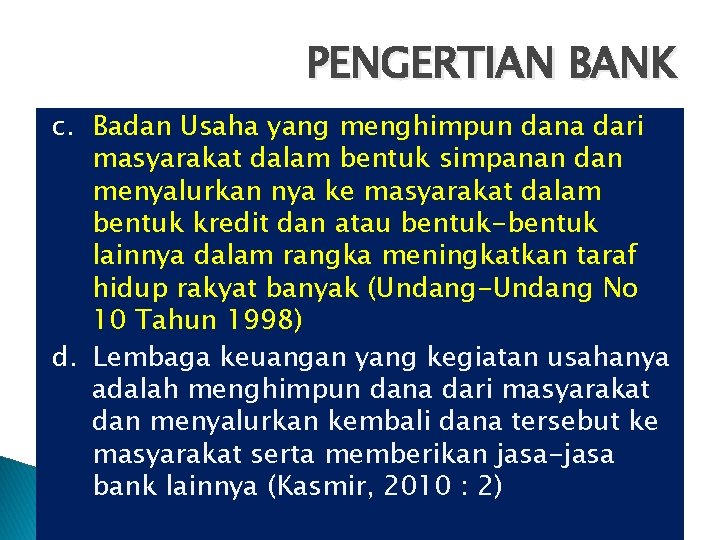 PENGERTIAN BANK

c. Badan Usaha yang menghimpun dana dari masyarakat dalam bentuk simpanan dan menyalurkan nya ke masyarakat dalam bentuk kredit dan atau bentuk-bentuk lainnya dalam rangka meningkatkan taraf hidup rakyat banyak (Undang-Undang No 10 Tahun 1998)

d. Lembaga keuangan yang kegiatan usahanya adalah menghimpun dana dari masyarakat dan menyalurkan kembali dana tersebut ke masyarakat serta memberikan jasa-jasa bank lainnya (Kasmir, 2010 : 2)